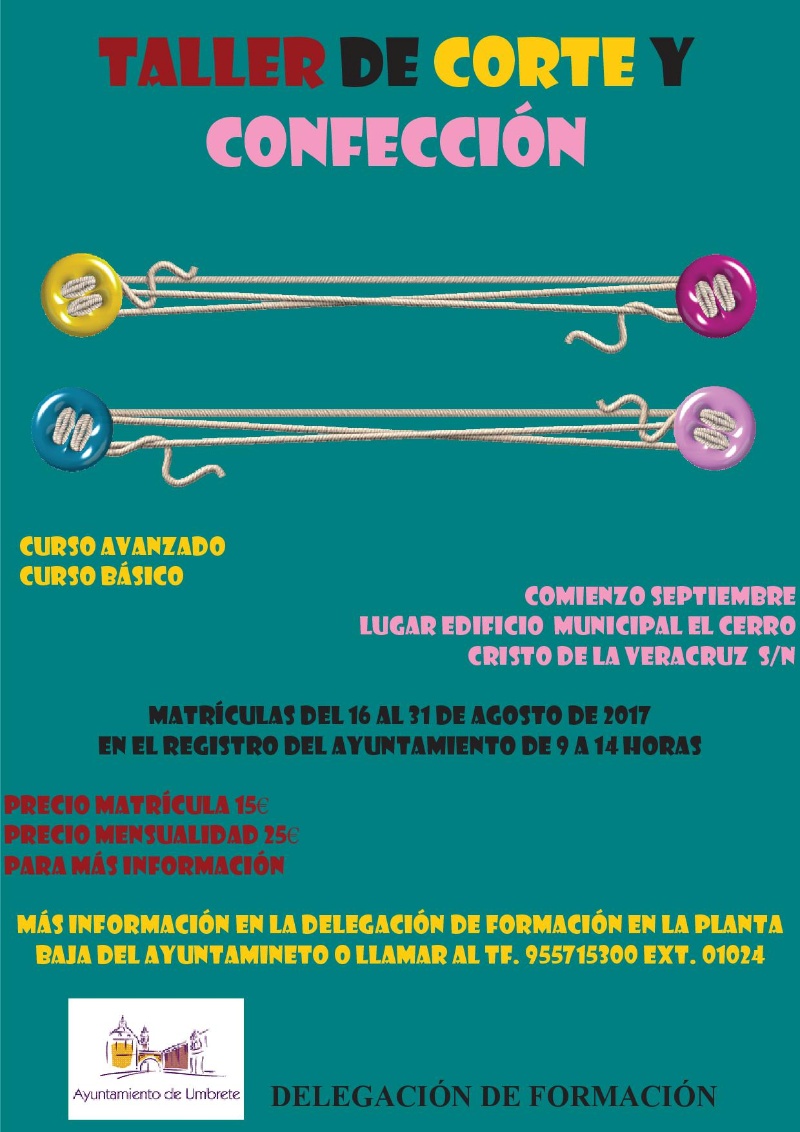 TALLER DE CORTE Y CONFECCIÓN

CURSO AVANZADO
CURSO BÁSICO

COMIENZO SEPTIEMBRE
LUGAR EDIFICIO MUNICIPAL EL CERRO
CRISTO DE LA VERACRUZ S/N

MATRÍCULAS DEL 16 AL 31 DE AGOSTO DE 2017
EN EL REGISTRO DEL AYUNTAMIENTO DE 9 A 14 HORAS

PRECIO MATRÍCULA 15€
PRECIO MENSUALIDAD 25€
PARA MÁS INFORMACIÓN

MÁS INFORMACIÓN EN LA DELEGACIÓN DE FORMACIÓN EN LA PLANTA BAJA DEL AYUNTAMINETO O LLAMAR AL TF. 955715300 EXT. 01024

Ayuntamiento de Umbrete

DELEGACIÓN DE FORMACIÓN